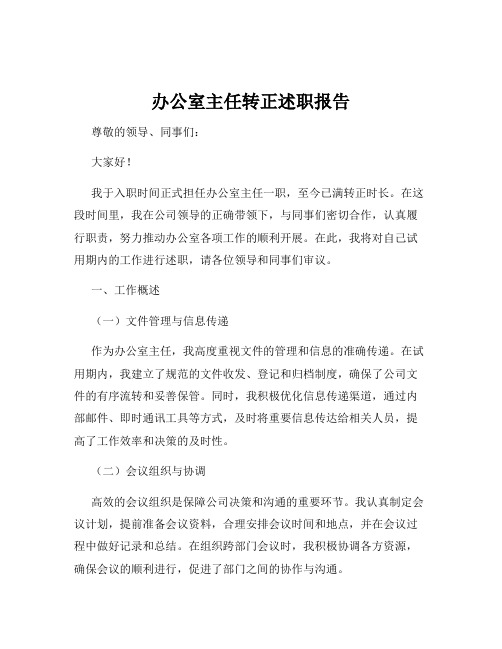 办公室主任转正述职报告

尊敬的领导、同事们：

大家好！

我于入职时间正式担任办公室主任一职，至今已满转正时长。在这段时间里，我在公司领导的正确带领下，与同事们密切合作，认真履行职责，努力推动办公室各项工作的顺利开展。在此，我将对自己试用期内的工作进行述职，请各位领导和同事们审议。

一、工作概述

（一）文件管理与信息传递

作为办公室主任，我高度重视文件的管理和信息的准确传递。在试用期内，我建立了规范的文件收发、登记和归档制度，确保了公司文件的有序流转和妥善保管。同时，我积极优化信息传递渠道，通过内部邮件、即时通讯工具等方式，及时将重要信息传达给相关人员，提高了工作效率和决策的及时性。

（二）会议组织与协调

高效的会议组织是保障公司决策和沟通的重要环节。我认真制定会议计划，提前准备会议资料，合理安排会议时间和地点，并在会议过程中做好记录和总结。在组织跨部门会议时，我积极协调各方资源，确保会议的顺利进行，促进了部门之间的协作与沟通。